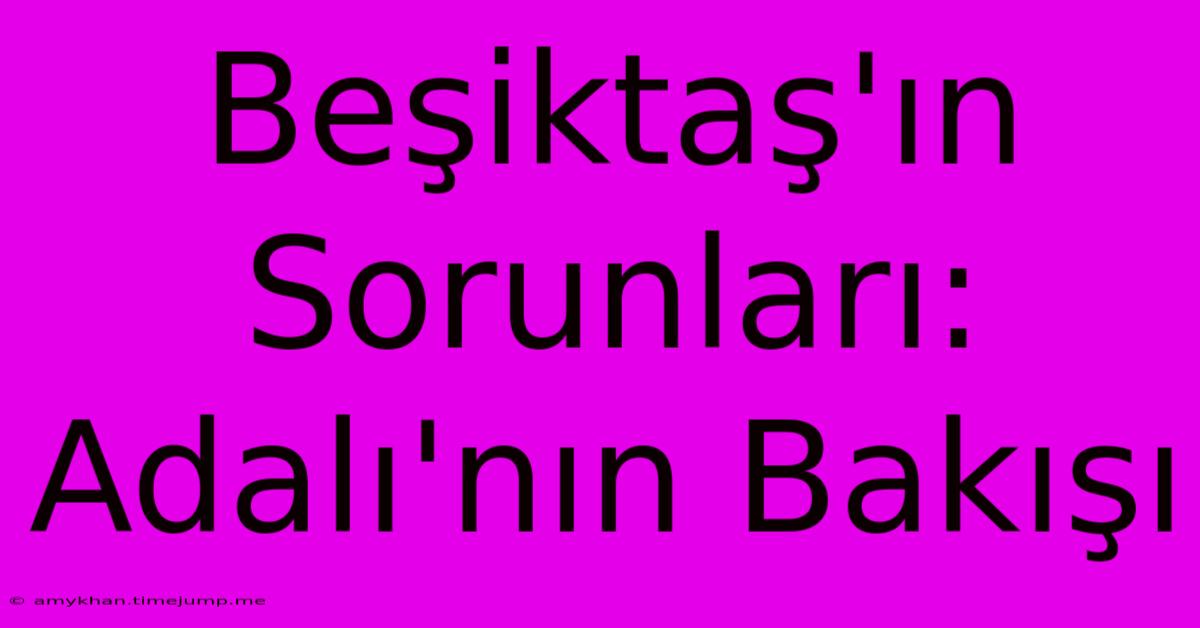 Beşiktaş'ın Sorunları: Adalı'nın Bakışı

© amykhan.timejump.me